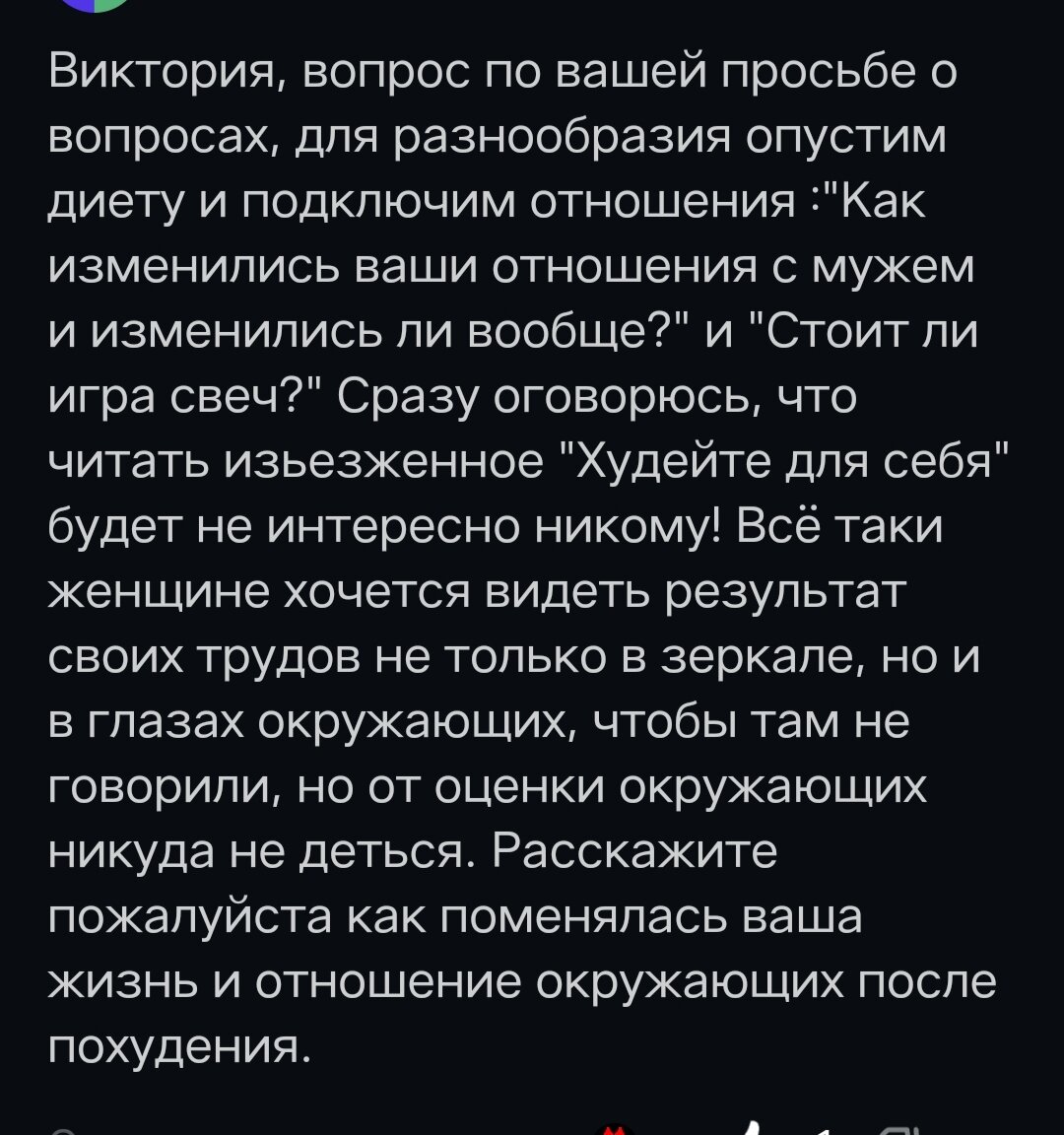 Виктория, вопрос по вашей просьбе о вопросах, для разнообразия опустим диету и подключим отношения :"Как изменились ваши отношения с мужем и изменились ли вообще?" и "Стоит ли игра свеч?" Сразу оговорюсь, что читать изьезженное "Худейте для себя" будет не интересно никому! Всё таки женщине хочется видеть результат своих трудов не только в зеркале, но и в глазах окружающих, чтобы там не говорили, но от оценки окружающих никуда не деться. Расскажите пожалуйста как поменялась ваша жизнь и отношение окружающих после похудения.